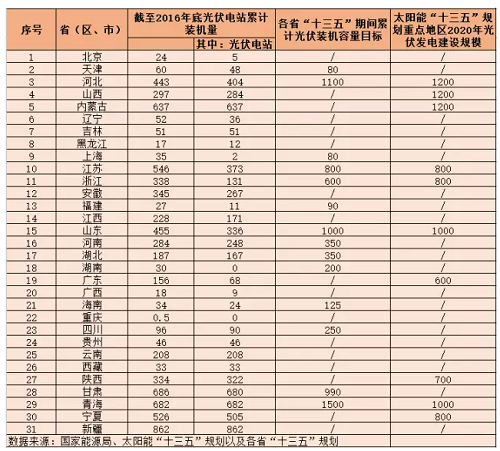 | 序号 | 省（区、市） | 截至2016年底光伏电站累计装机量 | 其中：光伏电站 | 各省“十三五”期间累计光伏装机容量目标 | 太阳能“十三五”规划重点地区2020年光伏发电建设规模 |
|---|---|---|---|---|---|
| 1 | 北京 | 24 | 5 | / | / |
| 2 | 天津 | 60 | 48 | 80 | / |
| 3 | 河北 | 443 | 404 | 1100 | 1200 |
| 4 | 山西 | 297 | 284 | / | 1200 |
| 5 | 内蒙古 | 637 | 637 | / | 1200 |
| 6 | 辽宁 | 52 | 36 | / | / |
| 7 | 吉林 | 51 | 51 | / | / |
| 8 | 黑龙江 | 17 | 12 | / | / |
| 9 | 上海 | 35 | 2 | 80 | / |
| 10 | 江苏 | 546 | 373 | 800 | 800 |
| 11 | 浙江 | 338 | 131 | 600 | 800 |
| 12 | 安徽 | 345 | 267 | / | / |
| 13 | 福建 | 27 | 11 | 90 | / |
| 14 | 江西 | 228 | 171 | / | / |
| 15 | 山东 | 455 | 336 | 1000 | 1000 |
| 16 | 河南 | 284 | 248 | 350 | / |
| 17 | 湖北 | 187 | 167 | 350 | / |
| 18 | 湖南 | 30 | 0 | 200 | / |
| 19 | 广东 | 156 | 68 | / | 600 |
| 20 | 广西 | 18 | 9 | / | / |
| 21 | 海南 | 34 | 24 | 125 | / |
| 22 | 重庆 | 0.5 | 0 | / | / |
| 23 | 四川 | 96 | 90 | 250 | / |
| 24 | 贵州 | 46 | 46 | / | / |
| 25 | 云南 | 208 | 208 | / | / |
| 26 | 西藏 | 33 | 33 | / | / |
| 27 | 陕西 | 334 | 322 | / | 700 |
| 28 | 甘肃 | 686 | 680 | 990 | / |
| 29 | 青海 | 682 | 682 | 1500 | 1000 |
| 30 | 宁夏 | 526 | 505 | / | 800 |
| 31 | 新疆 | 862 | 862 | / | / |

数据来源：国家能源局、太阳能“十三五”规划以及各省“十三五”规划